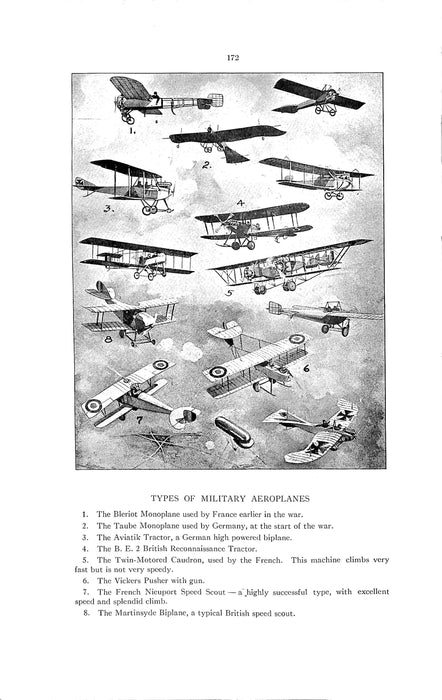 172

1.

2.

3.

4.

5

8

6

7

TYPES OF MILITARY AEROPLANES

1. The Bleriot Monoplane used by France earlier in the war.

2. The Taube Monoplane used by Germany, at the start of the war.

3. The Aviatik Tractor, a German high powered biplane.

4. The B. E. 2 British Reconnaissance Tractor.

5. The Twin-Motored Caudron, used by the French. This machine climbs very fast but is not very speedy.

6. The Vickers Pusher with gun.

7. The French Nieuport Speed Scout — a highly successful type, with excellent speed and splendid climb.

8. The Martinsyde Biplane, a typical British speed scout.